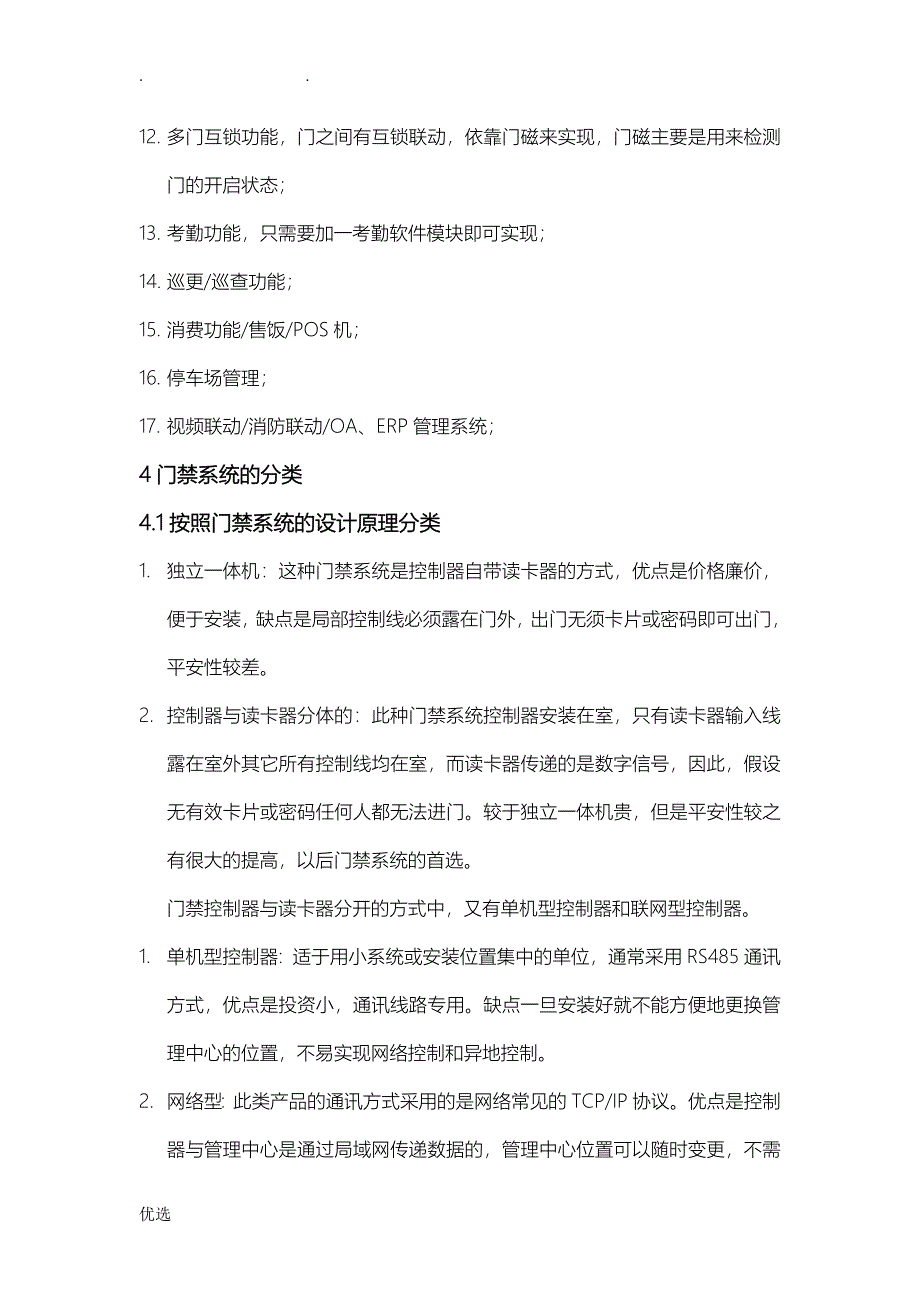 . .

12. 多门互锁功能，门之间有互锁联动，依靠门磁来实现，门磁主要是用来检测门的开启状态；

13. 考勤功能，只需要加一考勤软件模块即可实现；

14. 巡更/巡查功能；

15. 消费功能/售饭/POS 机；

16. 停车场管理；

17. 视频联动/消防联动/OA、ERP 管理系统；

4 门禁系统的分类

4.1 按照门禁系统的设计原理分类

1. 独立一体机：这种门禁系统是控制器自带读卡器的方式，优点是价格廉价，便于安装，缺点是局部控制线必须露在门外，出门无须卡片或密码即可出门，平安性较差。

2. 控制器与读卡器分体的：此种门禁系统控制器安装在室，只有读卡器输入线露在室外其它所有控制线均在室，而读卡器传递的是数字信号，因此，假设无有效卡片或密码任何人都无法进门。较于独立一体机贵，但是平安性较之有很大的提高，以后门禁系统的首选。

门禁控制器与读卡器分开的方式中，又有单机型控制器和联网型控制器。

1. 单机型控制器：适于用小系统或安装位置集中的单位，通常采用 RS485 通讯方式，优点是投资小，通讯线路专用。缺点一旦安装好就不能方便地更换管理中心的位置，不易实现网络控制和异地控制。

2. 网络型：此类产品的通讯方式采用的是网络常见的 TCP/IP 协议。优点是控制器与管理中心是通过局域网传递数据的，管理中心位置可以随时变更，不需

优选